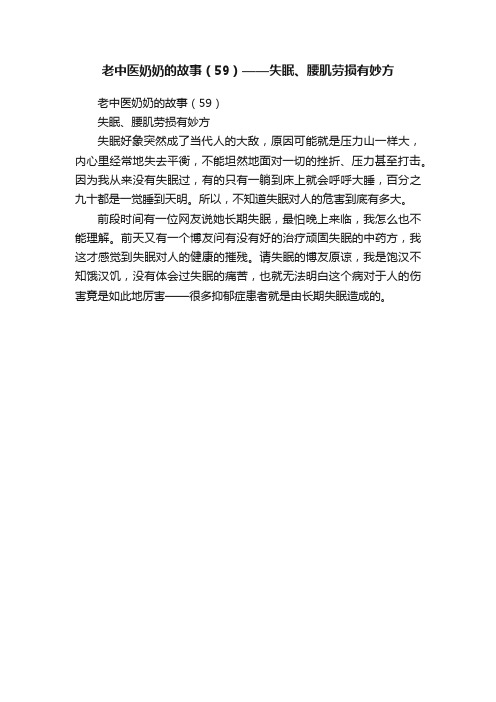 老中医奶奶的故事（59）——失眠、腰肌劳损有妙方

老中医奶奶的故事（59）

失眠、腰肌劳损有妙方

失眠好象突然成了当代人的大敌，原因可能就是压力山一样大，内心里经常地失去平衡，不能坦然地面对一切的挫折、压力甚至打击。因为我从来没有失眠过，有的只有一躺到床上就会呼呼大睡，百分之九十都是一觉睡到天明。所以，不知道失眠对人的危害到底有多大。

前段时间有一位网友说她长期失眠，最怕晚上来临，我怎么也不能理解。前天又有一个博友问有没有好的治疗顽固失眠的中药方，我这才感觉到失眠对人的健康的摧残。请失眠的博友原谅，我是饱汉不知饿汉饥，没有体会过失眠的痛苦，也就无法明白这个病对于人的伤害竟是如此地厉害——很多抑郁症患者就是由长期失眠造成的。